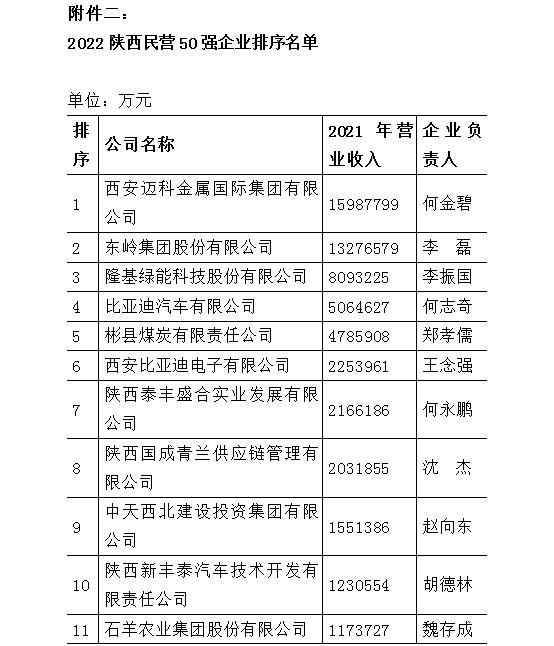 附件二：

2022 陕西民营 50 强企业排序名单

单位：万元

| 排序 | 公司名称 | 2021 年营业收入 | 企业负责人 |
|---|---|---|---|
| 1 | 西安迈科金属国际集团有限公司 | 15987799 | 何金碧 |
| 2 | 东岭集团股份有限公司 | 13276579 | 李　磊 |
| 3 | 隆基绿能科技股份有限公司 | 8093225 | 李振国 |
| 4 | 比亚迪汽车有限公司 | 5064627 | 何志奇 |
| 5 | 彬县煤炭有限责任公司 | 4785908 | 郑孝儒 |
| 6 | 西安比亚迪电子有限公司 | 2253961 | 王念强 |
| 7 | 陕西泰丰盛合实业发展有限公司 | 2166186 | 何永鹏 |
| 8 | 陕西国成青兰供应链管理有限公司 | 2031855 | 沈　杰 |
| 9 | 中天西北建设投资集团有限公司 | 1551386 | 赵向东 |
| 10 | 陕西新丰泰汽车技术开发有限责任公司 | 1230554 | 胡德林 |
| 11 | 石羊农业集团股份有限公司 | 1173727 | 魏存成 |